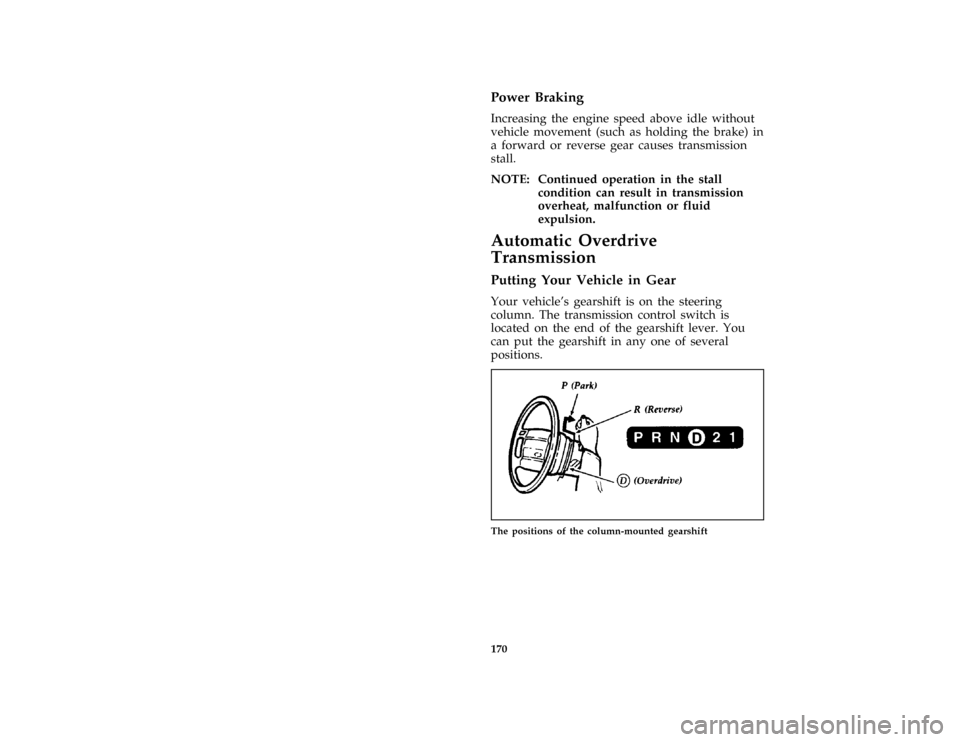 Power Braking

Increasing the engine speed above idle without vehicle movement (such as holding the brake) in a forward or reverse gear causes transmission stall.

NOTE: Continued operation in the stall condition can result in transmission overheat, malfunction or fluid expulsion.

Automatic Overdrive Transmission

Putting Your Vehicle in Gear

Your vehicle's gearshift is on the steering column. The transmission control switch is located on the end of the gearshift lever. You can put the gearshift in any one of several positions.

P (Park)

R (Reverse)

P R N D 2 1

D (Overdrive)

The positions of the column-mounted gearshift

170

carmanualsonline.info